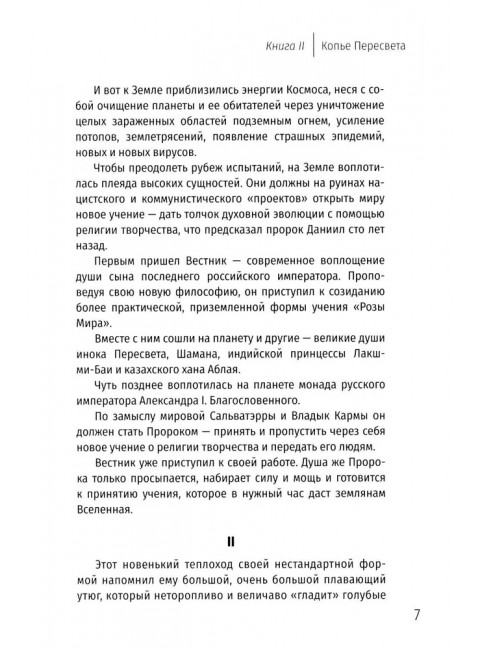 Книга II | Копье Пересвета

И вот к Земле приблизились энергии Космоса, неся с собой очищение планеты и ее обитателей через уничтожение целых зараженных областей подземным огнем, усиление потопов, землетрясений, появление страшных эпидемий, новых и новых вирусов.

Чтобы преодолеть рубеж испытаний, на Земле воплотилась плеяда высоких сущностей. Они должны на руинах нацистского и коммунистического «проектов» открыть миру новое учение — дать толчок духовной эволюции с помощью религии творчества, что предсказал пророк Даниил сто лет назад.

Первым пришел Вестник — современное воплощение души сына последнего российского императора. Проповедуя свою новую философию, он приступил к созиданию более практической, приземленной формы учения «Розы Мира».

Вместе с ним сошли на планету и другие — великие души инока Пересвета, Шамана, индийской принцессы Лакшми-Баи и казахского хана Аблая.

Чуть позднее воплотилась на планете монада русского императора Александра I. Благословенного.

По замыслу мировой Сальватэрры и Владык Кармы он должен стать Пророком — принять и пропустить через себя новое учение о религии творчества и передать его людям.

Вестник уже приступил к своей работе. Душа же Пророка только просыпается, набирает силу и мощь и готовится к принятию учения, которое в нужный час даст землянам Вселенная.

II

Этот новенький теплоход своей нестандартной формой напомнил ему большой, очень большой плавающий утюг, который неторопливо и величаво «гладит» голубые

7